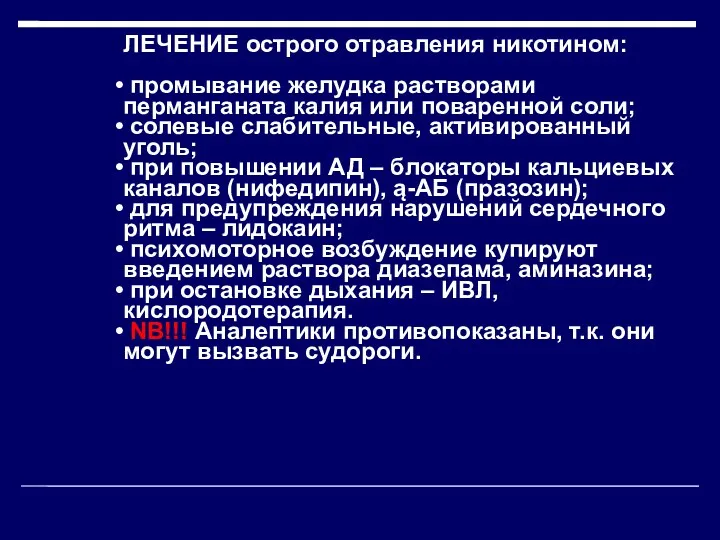 ЛЕЧЕНИЕ острого отравления никотином:

• промывание желудка растворами перманганата калия или поваренной соли;
• солевые слабительные, активированный уголь;
• при повышении АД – блокаторы кальциевых каналов (нифедипин), ą-АБ (празозин);
• для предупреждения нарушений сердечного ритма – лидокаин;
• психомоторное возбуждение купируют введением раствора диазепама, аминазина;
• при остановке дыхания – ИВЛ, кислородотерапия.
• NB!!! Аналептики противопоказаны, т.к. они могут вызвать судороги.